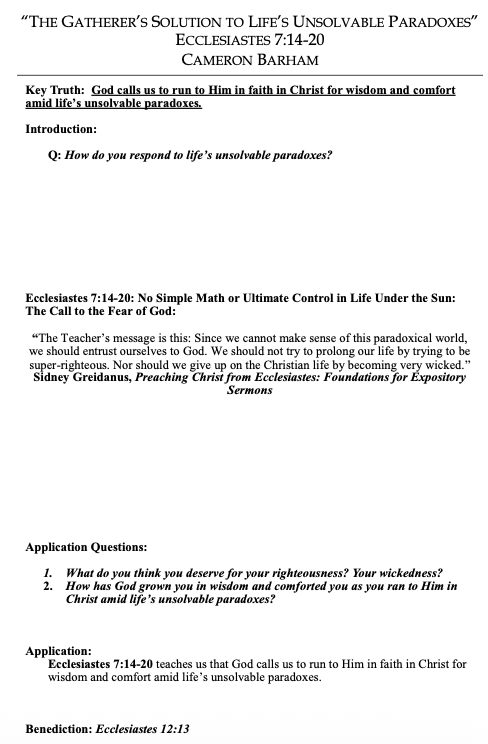 "THE GATHERER'S SOLUTION TO LIFE'S UNSOLVABLE PARADOXES"
ECCLESIASTES 7:14-20
CAMERON BARHAM

Key Truth: God calls us to run to Him in faith in Christ for wisdom and comfort amid life's unsolvable paradoxes.

Introduction:

Q: How do you respond to life's unsolvable paradoxes?

Ecclesiastes 7:14-20: No Simple Math or Ultimate Control in Life Under the Sun: The Call to the Fear of God:

"The Teacher's message is this: Since we cannot make sense of this paradoxical world, we should entrust ourselves to God. We should not try to prolong our life by trying to be super-righteous. Nor should we give up on the Christian life by becoming very wicked."
Sidney Greidanus, Preaching Christ from Ecclesiastes: Foundations for Expository Sermons

Application Questions:

1. What do you think you deserve for your righteousness? Your wickedness?
2. How has God grown you in wisdom and comforted you as you ran to Him in Christ amid life's unsolvable paradoxes?

Application:
Ecclesiastes 7:14-20 teaches us that God calls us to run to Him in faith in Christ for wisdom and comfort amid life's unsolvable paradoxes.

Benediction: Ecclesiastes 12:13